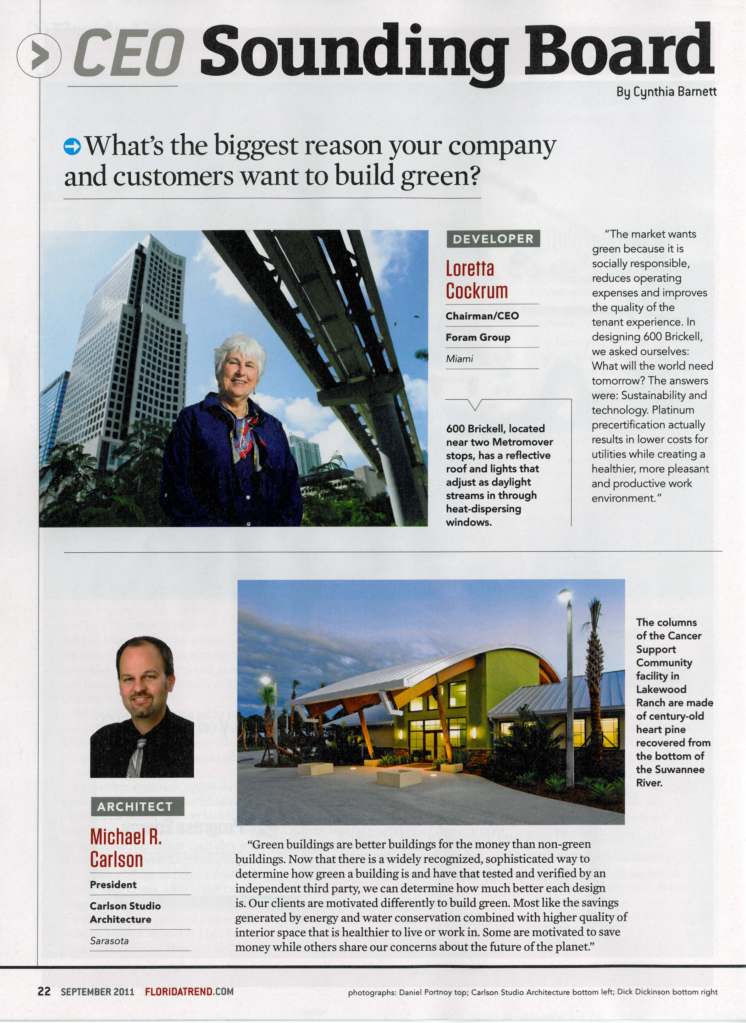 CEO Sounding Board

By Cynthia Barnett

What's the biggest reason your company and customers want to build green?

DEVELOPER

Loretta Cockrum

Chairman/CEO

Foram Group

Miami

600 Brickell, located near two Metromover stops, has a reflective roof and lights that adjust as daylight streams in through heat-dispersing windows.

"The market wants green because it is socially responsible, reduces operating expenses and improves the quality of the tenant experience. In designing 600 Brickell, we asked ourselves: What will the world need tomorrow? The answers were: Sustainability and technology. Platinum precertification actually results in lower costs for utilities while creating a healthier, more pleasant and productive work environment."

The columns of the Cancer Support Community facility in Lakewood Ranch are made of century-old heart pine recovered from the bottom of the Suwannee River.

ARCHITECT

Michael R. Carlson

President

Carlson Studio Architecture

Sarasota

"Green buildings are better buildings for the money than non-green buildings. Now that there is a widely recognized, sophisticated way to determine how green a building is and have that tested and verified by an independent third party, we can determine how much better each design is. Our clients are motivated differently to build green. Most like the savings generated by energy and water conservation combined with higher quality of interior space that is healthier to live or work in. Some are motivated to save money while others share our concerns about the future of the planet."

22 SEPTEMBER 2011 FLORIDATREND.COM

photographs: Daniel Portnoy top; Carlson Studio Architecture bottom left; Dick Dickinson bottom right